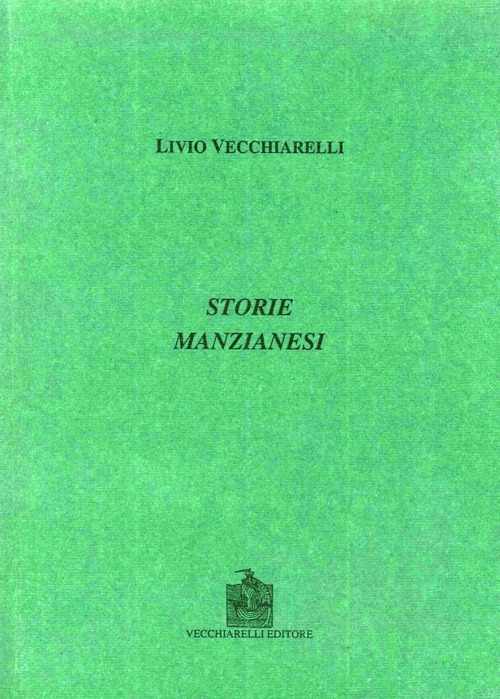 LIVIO VECCHIARELLI

STORIE
MANZIANESI

VECCHIARELLI EDITORE